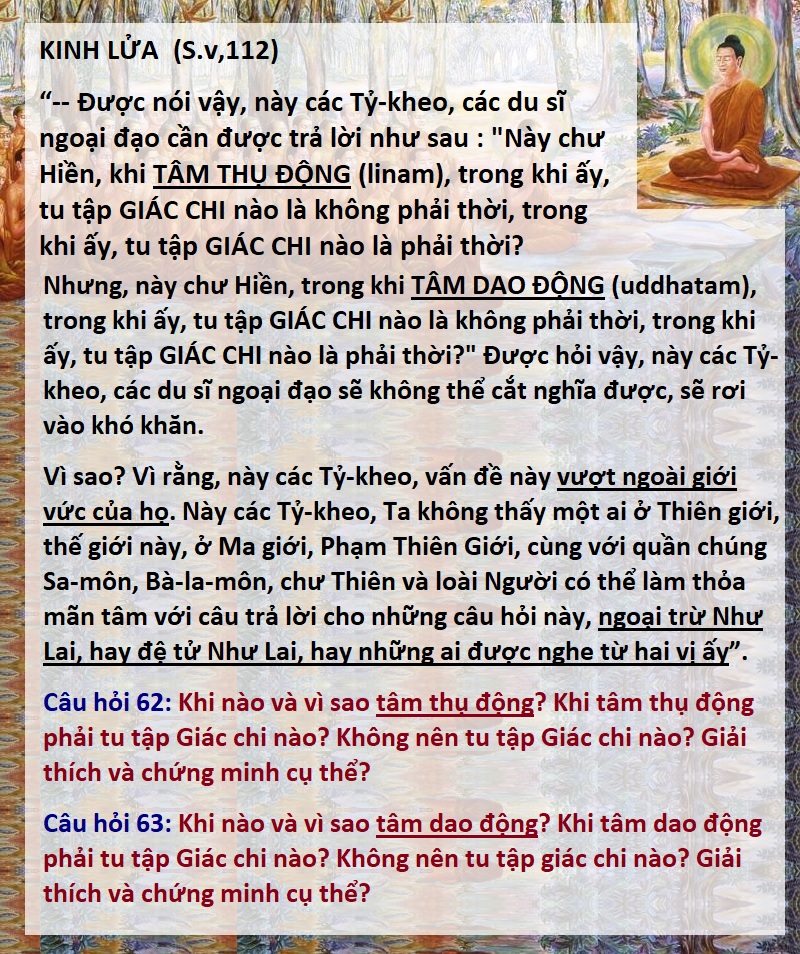 KINH LỬA (S.v,112)

“-- Được nói vậy, này các Tỷ-kheo, các du sĩ ngoại đạo cần được trả lời như sau : "Này chư Hiền, khi TÂM THỤ ĐỘNG (linam), trong khi ấy, tu tập GIÁC CHI nào là không phải thời, trong khi ấy, tu tập GIÁC CHI nào là phải thời?

Nhưng, này chư Hiền, trong khi TÂM DAO ĐỘNG (uddhatam), trong khi ấy, tu tập GIÁC CHI nào là không phải thời, trong khi ấy, tu tập GIÁC CHI nào là phải thời?" Được hỏi vậy, này các Tỷ-kheo, các du sĩ ngoại đạo sẽ không thể cắt nghĩa được, sẽ rơi vào khó khăn.

Vì sao? Vì rằng, này các Tỷ-kheo, vấn đề này vượt ngoài giới vức của họ. Này các Tỷ-kheo, Ta không thấy một ai ở Thiên giới, thế giới này, ở Ma giới, Phạm Thiên Giới, cùng với quần chúng Sa-môn, Bà-la-môn, chư Thiên và loài Người có thể làm thỏa mãn tâm với câu trả lời cho những câu hỏi này, ngoại trừ Như Lai, hay đệ tử Như Lai, hay những ai được nghe từ hai vị ấy”.

Câu hỏi 62: Khi nào và vì sao tâm thụ động? Khi tâm thụ động phải tu tập Giác chi nào? Không nên tu tập Giác chi nào? Giải thích và chứng minh cụ thể?

Câu hỏi 63: Khi nào và vì sao tâm dao động? Khi tâm dao động phải tu tập Giác chi nào? Không nên tu tập giác chi nào? Giải thích và chứng minh cụ thể?